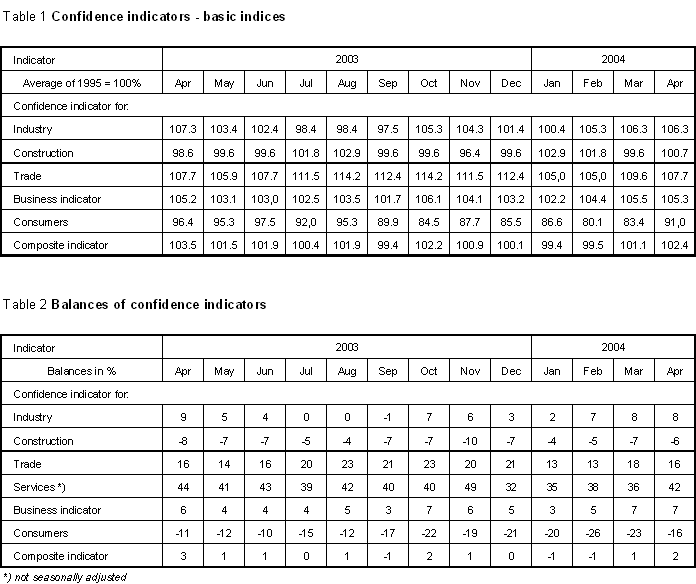 Table 1 Confidence indicators - basic indices

| Indicator | 2003 | | | | | | | | | 2004 | | | |
|---|---|---|---|---|---|---|---|---|---|---|---|---|---|
| Average of 1995 = 100% | Apr | May | Jun | Jul | Aug | Sep | Oct | Nov | Dec | Jan | Feb | Mar | Apr |
| Confidence indicator for: | | | | | | | | | | | | | |
| Industry | 107.3 | 103.4 | 102.4 | 98.4 | 98.4 | 97.5 | 105.3 | 104.3 | 101.4 | 100.4 | 105.3 | 106.3 | 106.3 |
| Construction | 98.6 | 99.6 | 99.6 | 101.8 | 102.9 | 99.6 | 99.6 | 96.4 | 99.6 | 102.9 | 101.8 | 99.6 | 100.7 |
| Trade | 107.7 | 105.9 | 107.7 | 111.5 | 114.2 | 112.4 | 114.2 | 111.5 | 112.4 | 105,0 | 105,0 | 109.6 | 107.7 |
| Business indicator | 105.2 | 103.1 | 103,0 | 102.5 | 103.5 | 101.7 | 106.1 | 104.1 | 103.2 | 102.2 | 104.4 | 105.5 | 105.3 |
| Consumers | 96.4 | 95.3 | 97.5 | 92,0 | 95.3 | 89.9 | 84.5 | 87.7 | 85.5 | 86.6 | 80.1 | 83.4 | 91,0 |
| Composite indicator | 103.5 | 101.5 | 101.9 | 100.4 | 101.9 | 99.4 | 102.2 | 100.9 | 100.1 | 99.4 | 99.5 | 101.1 | 102.4 |

Table 2 Balances of confidence indicators

| Indicator | 2003 | | | | | | | | | 2004 | | | |
|---|---|---|---|---|---|---|---|---|---|---|---|---|---|
| Balances in % | Apr | May | Jun | Jul | Aug | Sep | Oct | Nov | Dec | Jan | Feb | Mar | Apr |
| Confidence indicator for: | | | | | | | | | | | | | |
| Industry | 9 | 5 | 4 | 0 | 0 | -1 | 7 | 6 | 3 | 2 | 7 | 8 | 8 |
| Construction | -8 | -7 | -7 | -5 | -4 | -7 | -7 | -10 | -7 | -4 | -5 | -7 | -6 |
| Trade | 16 | 14 | 16 | 20 | 23 | 21 | 23 | 20 | 21 | 13 | 13 | 18 | 16 |
| Services *) | 44 | 41 | 43 | 39 | 42 | 40 | 40 | 49 | 32 | 35 | 38 | 36 | 42 |
| Business indicator | 6 | 4 | 4 | 4 | 5 | 3 | 7 | 6 | 5 | 3 | 5 | 7 | 7 |
| Consumers | -11 | -12 | -10 | -15 | -12 | -17 | -22 | -19 | -21 | -20 | -26 | -23 | -16 |
| Composite indicator | 3 | 1 | 1 | 0 | 1 | -1 | 2 | 1 | 0 | -1 | -1 | 1 | 2 |

*) not seasonally adjusted